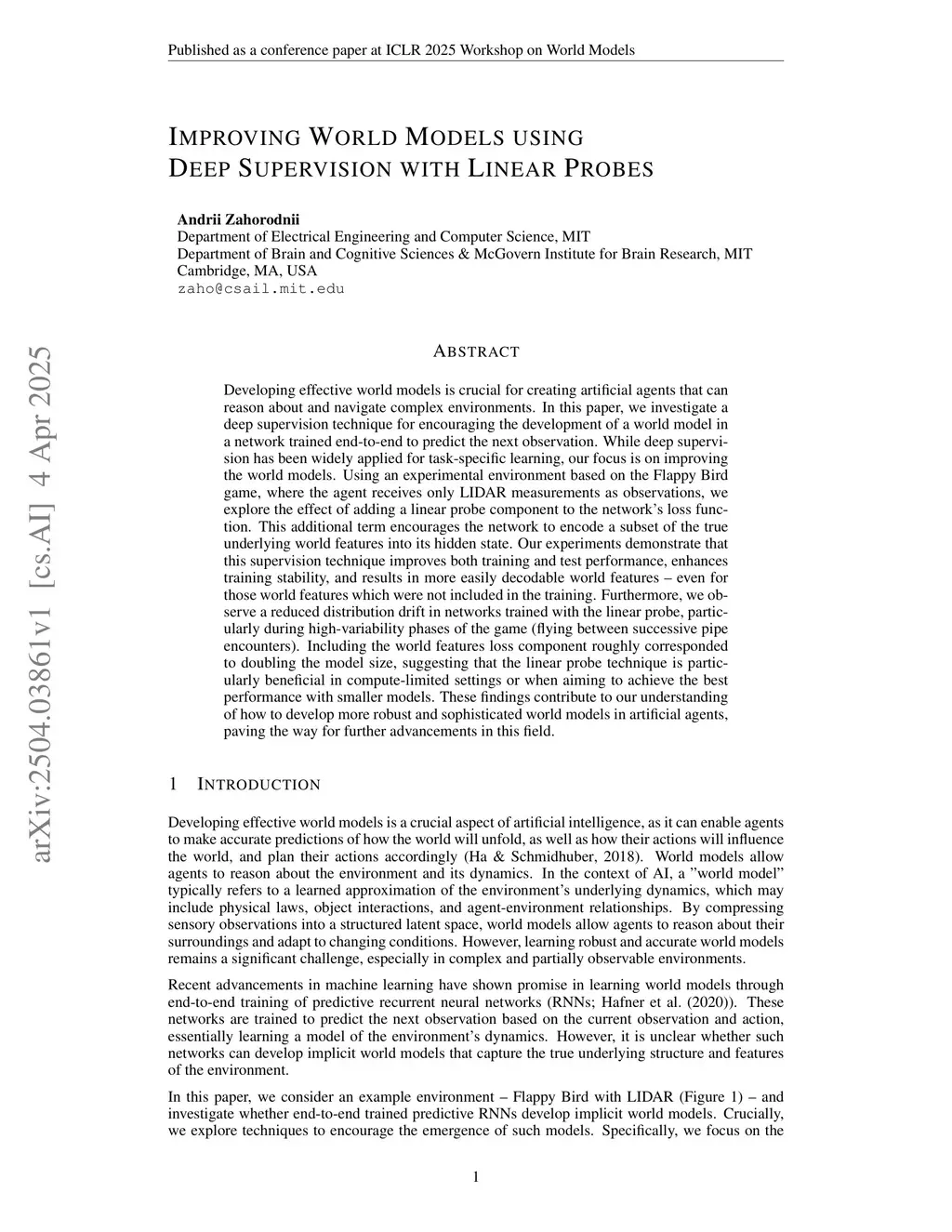 Published as a conference paper at ICLR 2025 Workshop on World Models

IMPROVING WORLD MODELS USING DEEP SUPERVISION WITH LINEAR PROBES

Andrii Zahorodnii
Department of Electrical Engineering and Computer Science, MIT
Department of Brain and Cognitive Sciences & McGovern Institute for Brain Research, MIT
Cambridge, MA, USA
zaho@csail.mit.edu

arXiv:2504.03861v1 [cs.AI] 4 Apr 2025

ABSTRACT

Developing effective world models is crucial for creating artificial agents that can reason about and navigate complex environments. In this paper, we investigate a deep supervision technique for encouraging the development of a world model in a network trained end-to-end to predict the next observation. While deep supervision has been widely applied for task-specific learning, our focus is on improving the world models. Using an experimental environment based on the Flappy Bird game, where the agent receives only LIDAR measurements as observations, we explore the effect of adding a linear probe component to the network's loss function. This additional term encourages the network to encode a subset of the true underlying world features into its hidden state. Our experiments demonstrate that this supervision technique improves both training and test performance, enhances training stability, and results in more easily decodable world features – even for those world features which were not included in the training. Furthermore, we observe a reduced distribution drift in networks trained with the linear probe, particularly during high-variability phases of the game (flying between successive pipe encounters). Including the world features loss component roughly corresponded to doubling the model size, suggesting that the linear probe technique is particularly beneficial in compute-limited settings or when aiming to achieve the best performance with smaller models. These findings contribute to our understanding of how to develop more robust and sophisticated world models in artificial agents, paving the way for further advancements in this field.

1 INTRODUCTION

Developing effective world models is a crucial aspect of artificial intelligence, as it can enable agents to make accurate predictions of how the world will unfold, as well as how their actions will influence the world, and plan their actions accordingly (Ha & Schmidhuber, 2018). World models allow agents to reason about the environment and its dynamics. In the context of AI, a "world model" typically refers to a learned approximation of the environment's underlying dynamics, which may include physical laws, object interactions, and agent-environment relationships. By compressing sensory observations into a structured latent space, world models allow agents to reason about their surroundings and adapt to changing conditions. However, learning robust and accurate world models remains a significant challenge, especially in complex and partially observable environments.

Recent advancements in machine learning have shown promise in learning world models through end-to-end training of predictive recurrent neural networks (RNNs; Hafner et al. (2020)). These networks are trained to predict the next observation based on the current observation and action, essentially learning a model of the environment's dynamics. However, it is unclear whether such networks can develop implicit world models that capture the true underlying structure and features of the environment.

In this paper, we consider an example environment – Flappy Bird with LIDAR (Figure 1) – and investigate whether end-to-end trained predictive RNNs develop implicit world models. Crucially, we explore techniques to encourage the emergence of such models. Specifically, we focus on the

1